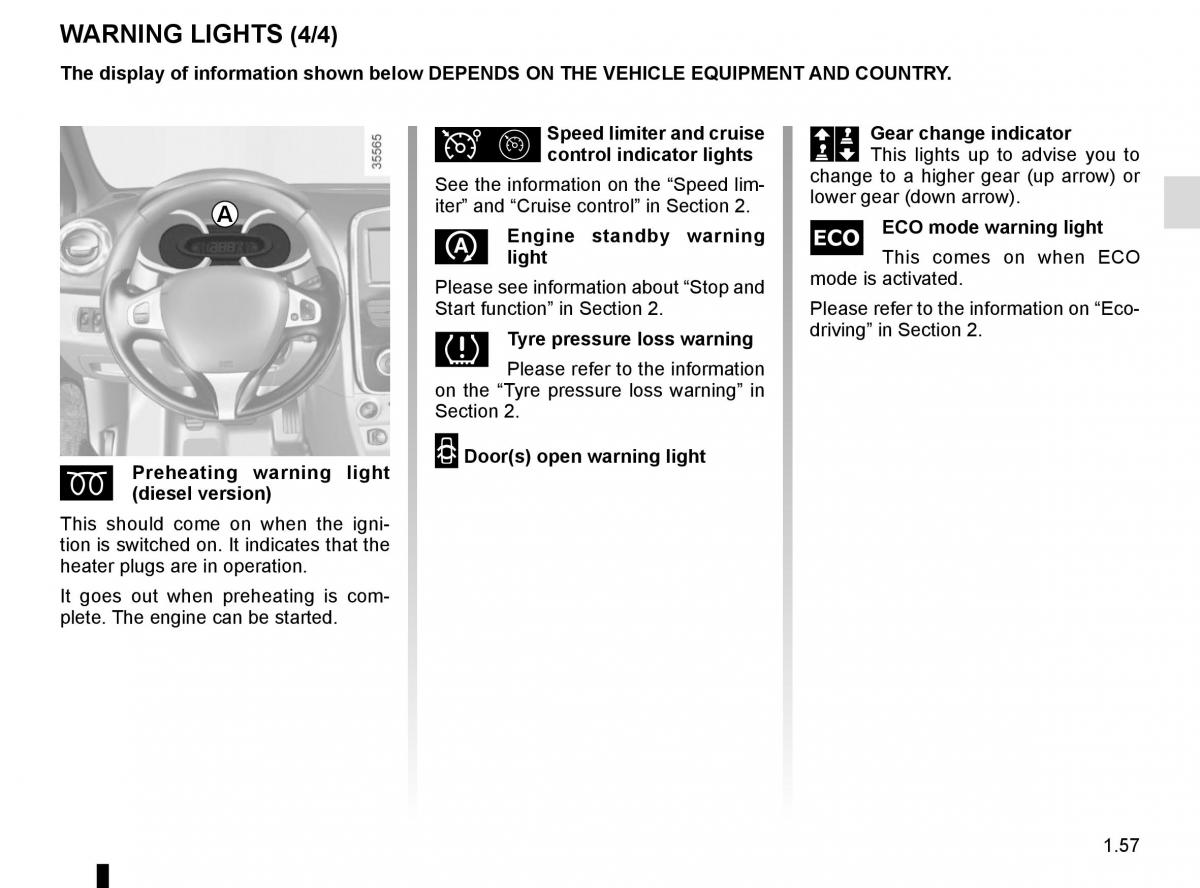 WARNING LIGHTS (4/4)

The display of information shown below DEPENDS ON THE VEHICLE EQUIPMENT AND COUNTRY.

35565

A

Preheating warning light (diesel version)

This should come on when the ignition is switched on. It indicates that the heater plugs are in operation.

It goes out when preheating is complete. The engine can be started.

Speed limiter and cruise control indicator lights

See the information on the “Speed limiter” and “Cruise control” in Section 2.

Engine standby warning light

Please see information about “Stop and Start function” in Section 2.

Tyre pressure loss warning

Please refer to the information on the “Tyre pressure loss warning” in Section 2.

Door(s) open warning light

Gear change indicator

This lights up to advise you to change to a higher gear (up arrow) or lower gear (down arrow).

ECO

ECO mode warning light

This comes on when ECO mode is activated.

Please refer to the information on “Eco-driving” in Section 2.

1.57